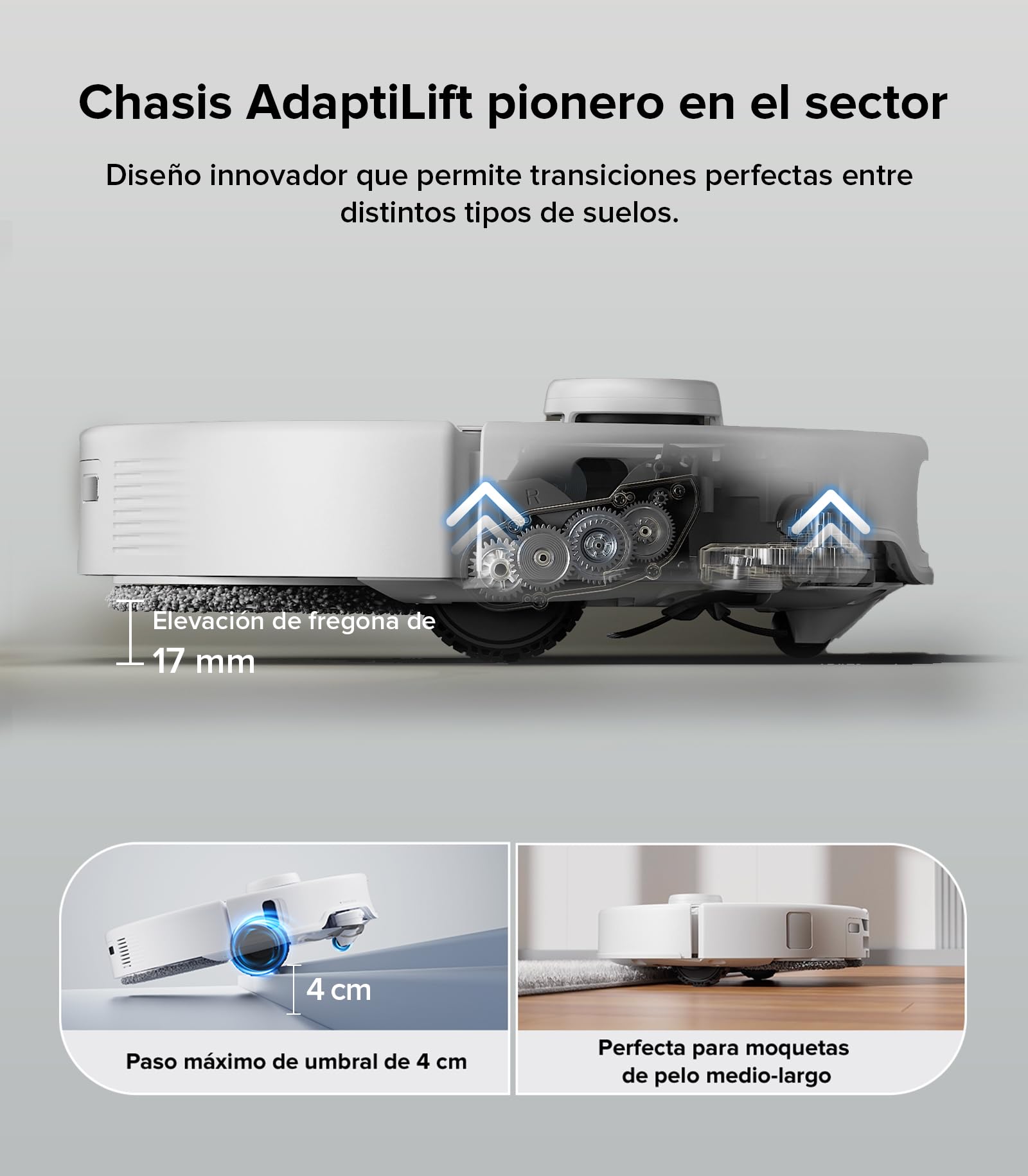 Chasis AdaptiLift pionero en el sector

Diseño innovador que permite transiciones perfectas entre distintos tipos de suelos.

Elevación de fregona de
17 mm

4 cm

Paso máximo de umbral de 4 cm

Perfecta para moquetas de pelo medio-largo